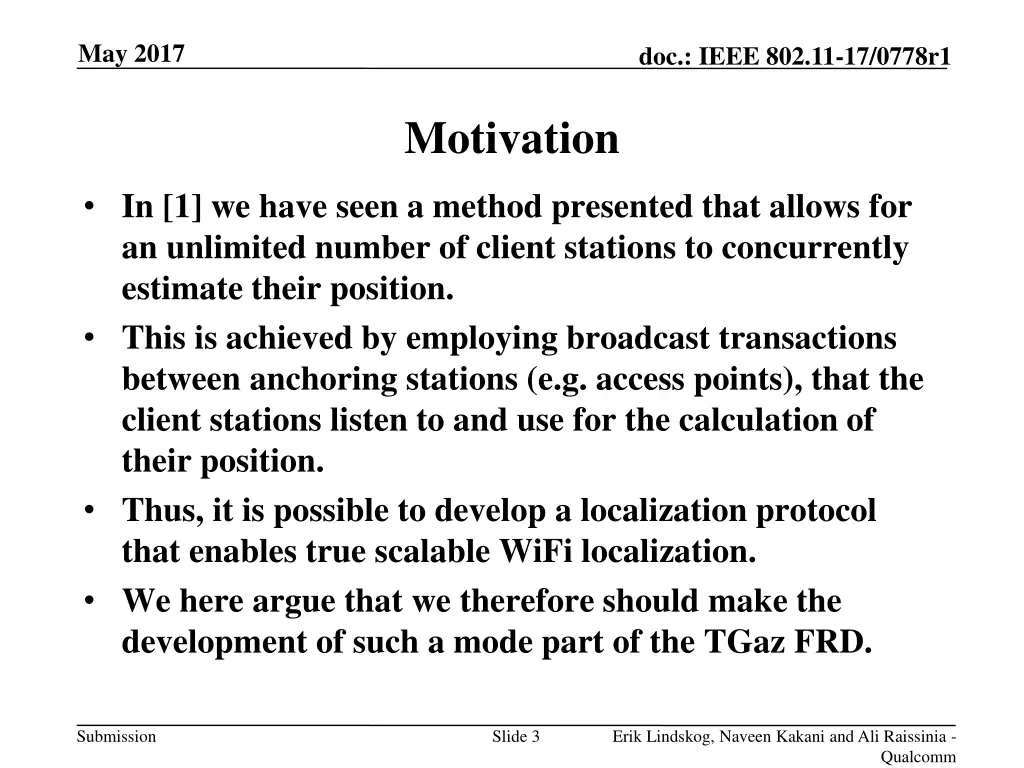 May 2017

doc.: IEEE 802.11-17/0778r1

Motivation

• In [1] we have seen a method presented that allows for an unlimited number of client stations to concurrently estimate their position.
• This is achieved by employing broadcast transactions between anchoring stations (e.g. access points), that the client stations listen to and use for the calculation of their position.
• Thus, it is possible to develop a localization protocol that enables true scalable WiFi localization.
• We here argue that we therefore should make the development of such a mode part of the TGaz FRD.

Submission

Slide 3

Erik Lindskog, Naveen Kakani and Ali Raissinia - Qualcomm